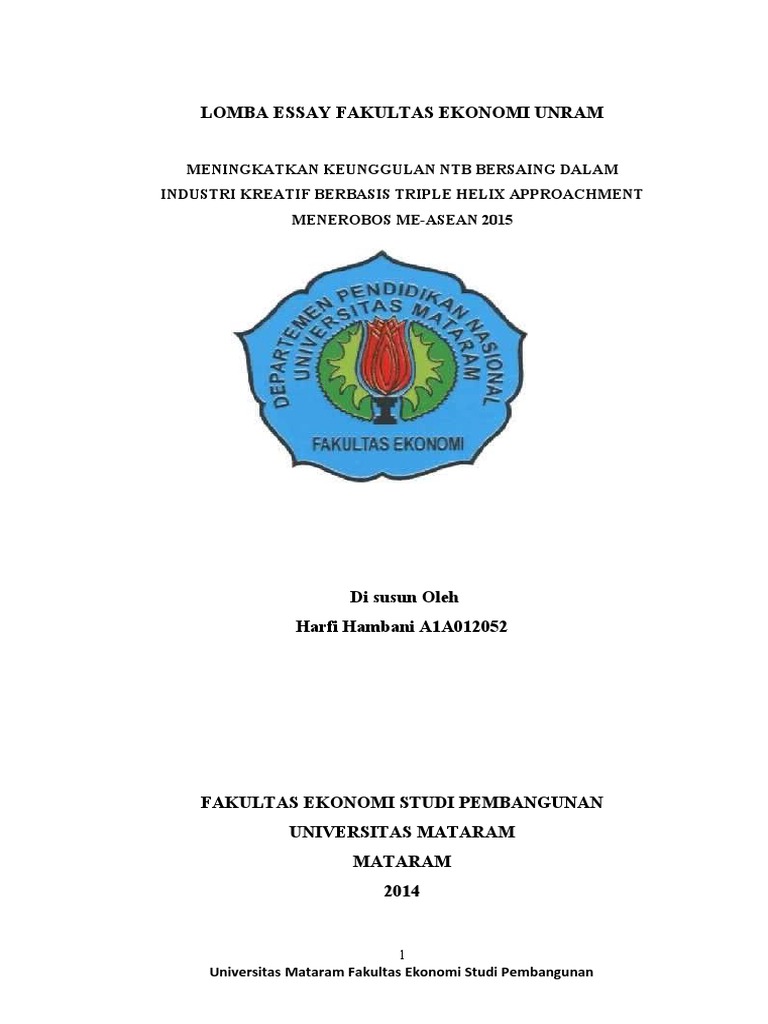 LOMBA ESSAY FAKULTAS EKONOMI UNRAM

MENINGKATKAN KEUNGGULAN NTB BERSAING DALAM INDUSTRI KREATIF BERBASIS TRIPLE HELIX APPROACHMENT MENEROBOS ME-ASEAN 2015

DEPARTEMEN PENDIDIKAN NASIONAL
UNIVERSITAS MATARAM
FAKULTAS EKONOMI

Di susun Oleh
Harfi Hambani A1A012052

FAKULTAS EKONOMI STUDI PEMBANGUNAN
UNIVERSITAS MATARAM
MATARAM
2014

1
Universitas Mataram Fakultas Ekonomi Studi Pembangunan